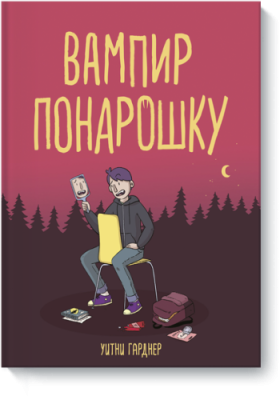 ВАМПИР ПОНАРОШКУ

УИТНИ ГАРДНЕР